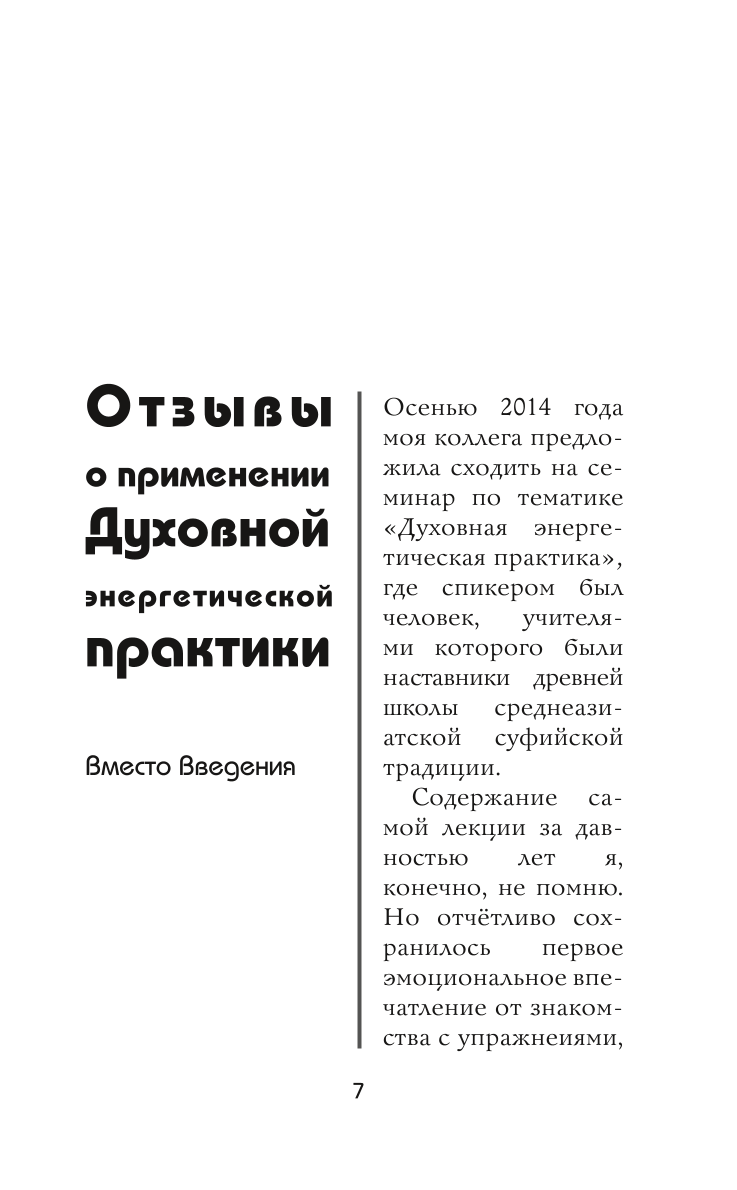 Отзывы о применении Духовной энергетической практики

Вместо Введения

Осенью 2014 года моя коллега предложила сходить на семинар по тематике «Духовная энергетическая практика», где спикером был человек, учителями которого были наставники древней школы среднеазиатской суфийской традиции.

Содержание самой лекции за давностью лет я, конечно, не помню. Но отчётливо сохранилось первое эмоциональное впечатление от знакомства с упражнеиями,

7